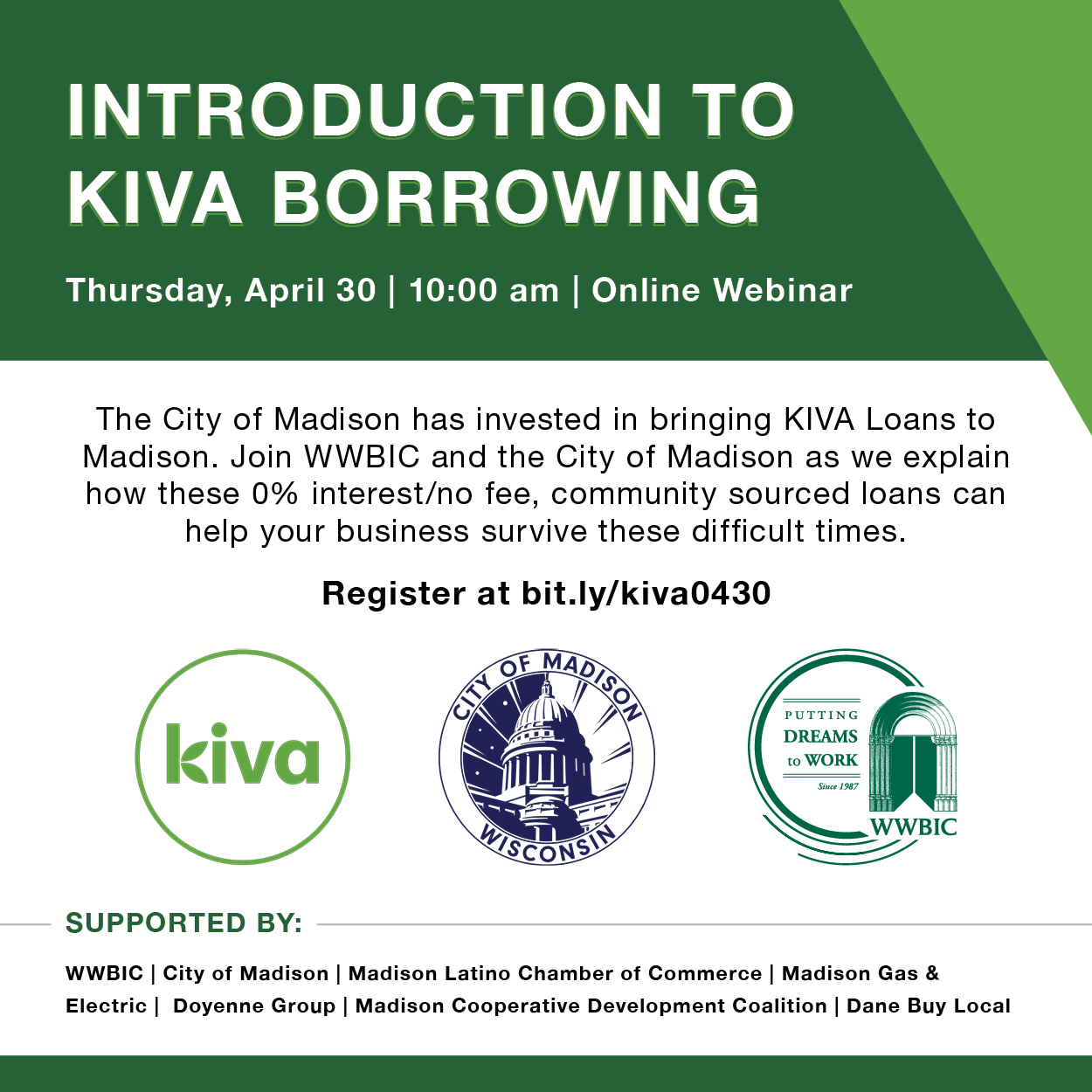 INTRODUCTION TO KIVA BORROWING

Thursday, April 30 | 10:00 am | Online Webinar

The City of Madison has invested in bringing KIVA Loans to Madison. Join WWBIC and the City of Madison as we explain how these 0% interest/no fee, community sourced loans can help your business survive these difficult times.

Register at bit.ly/kiva0430

kiva

CITY OF MADISON WISCONSIN

PUTTING DREAMS to WORK Since 1987 WWBIC

SUPPORTED BY:

WWBIC | City of Madison | Madison Latino Chamber of Commerce | Madison Gas & Electric | Doyenne Group | Madison Cooperative Development Coalition | Dane Buy Local